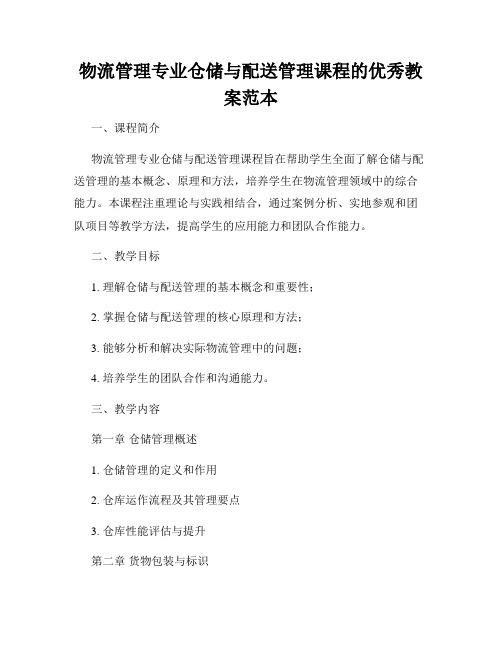 物流管理专业仓储与配送管理课程的优秀教案范本

一、课程简介

物流管理专业仓储与配送管理课程旨在帮助学生全面了解仓储与配送管理的基本概念、原理和方法，培养学生在物流管理领域中的综合能力。本课程注重理论与实践相结合，通过案例分析、实地参观和团队项目等教学方法，提高学生的应用能力和团队合作能力。

二、教学目标

1. 理解仓储与配送管理的基本概念和重要性；

2. 掌握仓储与配送管理的核心原理和方法；

3. 能够分析和解决实际物流管理中的问题；

4. 培养学生的团队合作和沟通能力。

三、教学内容

第一章 仓储管理概述

1. 仓储管理的定义和作用

2. 仓库运作流程及其管理要点

3. 仓库性能评估与提升

第二章 货物包装与标识